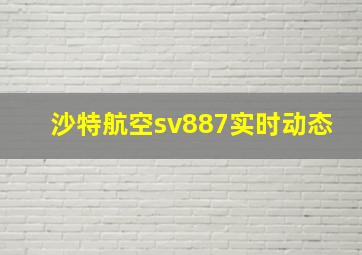 沙特航空sv887实时动态